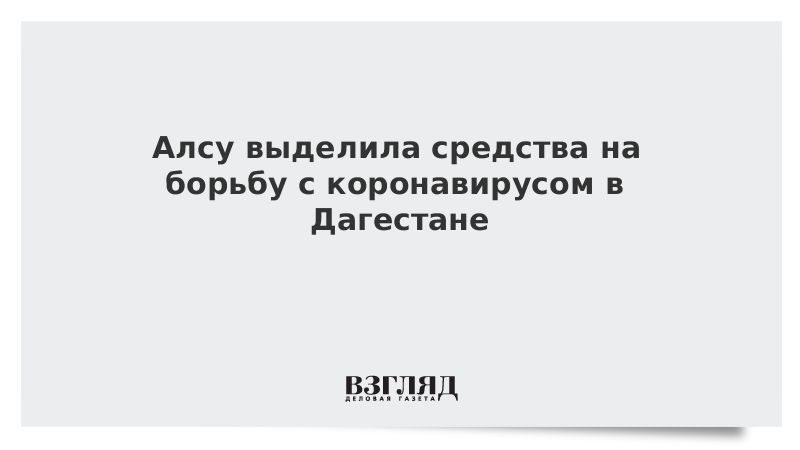 Алсу выделила средства на борьбу с коронавирусом в Дагестане

ВЗГЛЯД
ДЕЛОВАЯ ГАЗЕТА